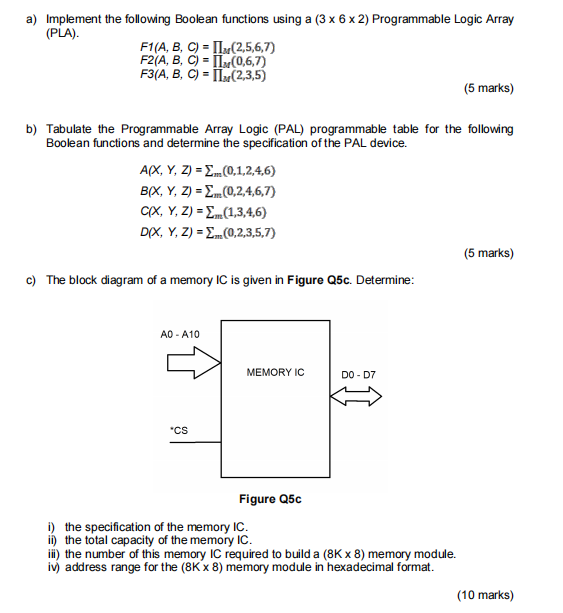 a) Implement the following Boolean functions using a (3 x 6 x 2) Programmable Logic Array (PLA).

$F1(A, B, C) = \prod_M(2,5,6,7)$
$F2(A, B, C) = \prod_M(0,6,7)$
$F3(A, B, C) = \prod_M(2,3,5)$

(5 marks)

b) Tabulate the Programmable Array Logic (PAL) programmable table for the following Boolean functions and determine the specification of the PAL device.

$A(X, Y, Z) = \sum_m(0,1,2,4,6)$
$B(X, Y, Z) = \sum_m(0,2,4,6,7)$
$C(X, Y, Z) = \sum_m(1,3,4,6)$
$D(X, Y, Z) = \sum_m(0,2,3,5,7)$

(5 marks)

c) The block diagram of a memory IC is given in **Figure Q5c**. Determine:

A0 - A10

MEMORY IC

D0 - D7

*CS

**Figure Q5c**

i) the specification of the memory IC.
ii) the total capacity of the memory IC.
iii) the number of this memory IC required to build a (8K x 8) memory module.
iv) address range for the (8K x 8) memory module in hexadecimal format.

(10 marks)